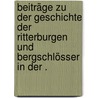 beiträge zu der geschichte der ritterburgen und bergschlösser in der .